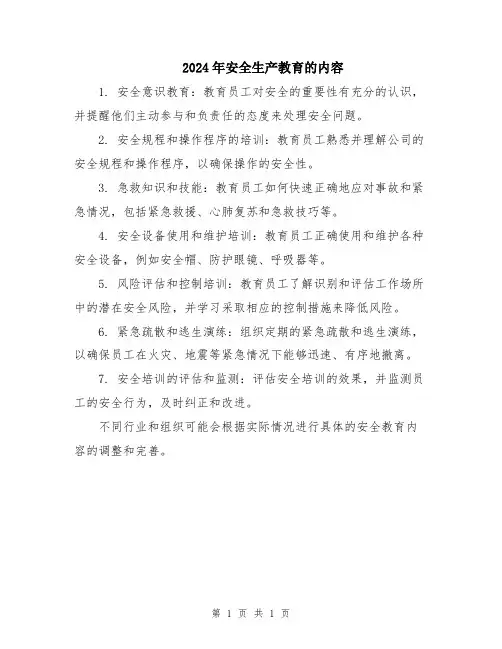 2024年安全生产教育的内容

1. 安全意识教育：教育员工对安全的重要性有充分的认识，并提醒他们主动参与和负责任的态度来处理安全问题。

2. 安全规程和操作程序的培训：教育员工熟悉并理解公司的安全规程和操作程序，以确保操作的安全性。

3. 急救知识和技能：教育员工如何快速正确地应对事故和紧急情况，包括紧急救援、心肺复苏和急救技巧等。

4. 安全设备使用和维护培训：教育员工正确使用和维护各种安全设备，例如安全帽、防护眼镜、呼吸器等。

5. 风险评估和控制培训：教育员工了解识别和评估工作场所中的潜在安全风险，并学习采取相应的控制措施来降低风险。

6. 紧急疏散和逃生演练：组织定期的紧急疏散和逃生演练，以确保员工在火灾、地震等紧急情况下能够迅速、有序地撤离。

7. 安全培训的评估和监测：评估安全培训的效果，并监测员工的安全行为，及时纠正和改进。

不同行业和组织可能会根据实际情况进行具体的安全教育内容的调整和完善。

第 1 页 共 1 页